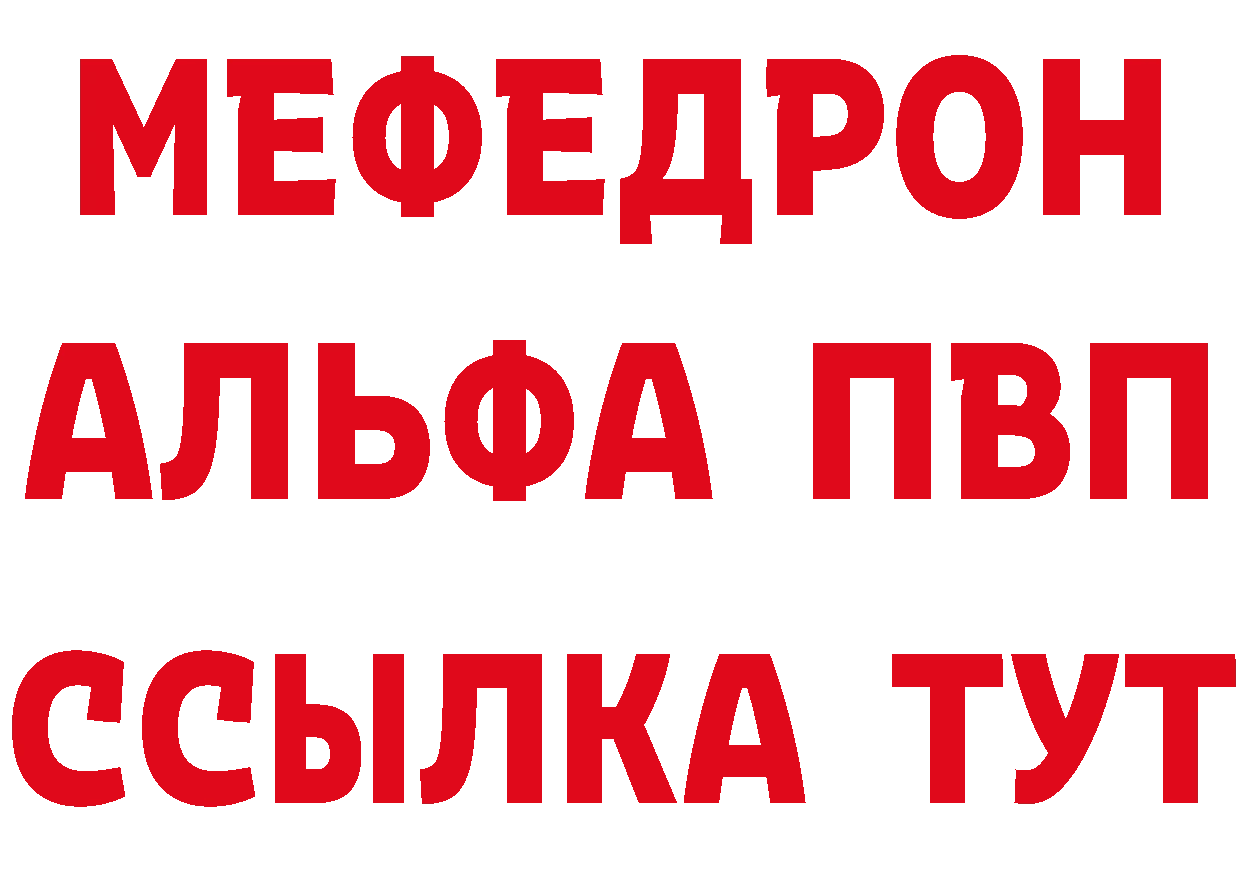 МЕФЕДРОН
АЛЬФА ПВП
ССЫЛКА ТУТ